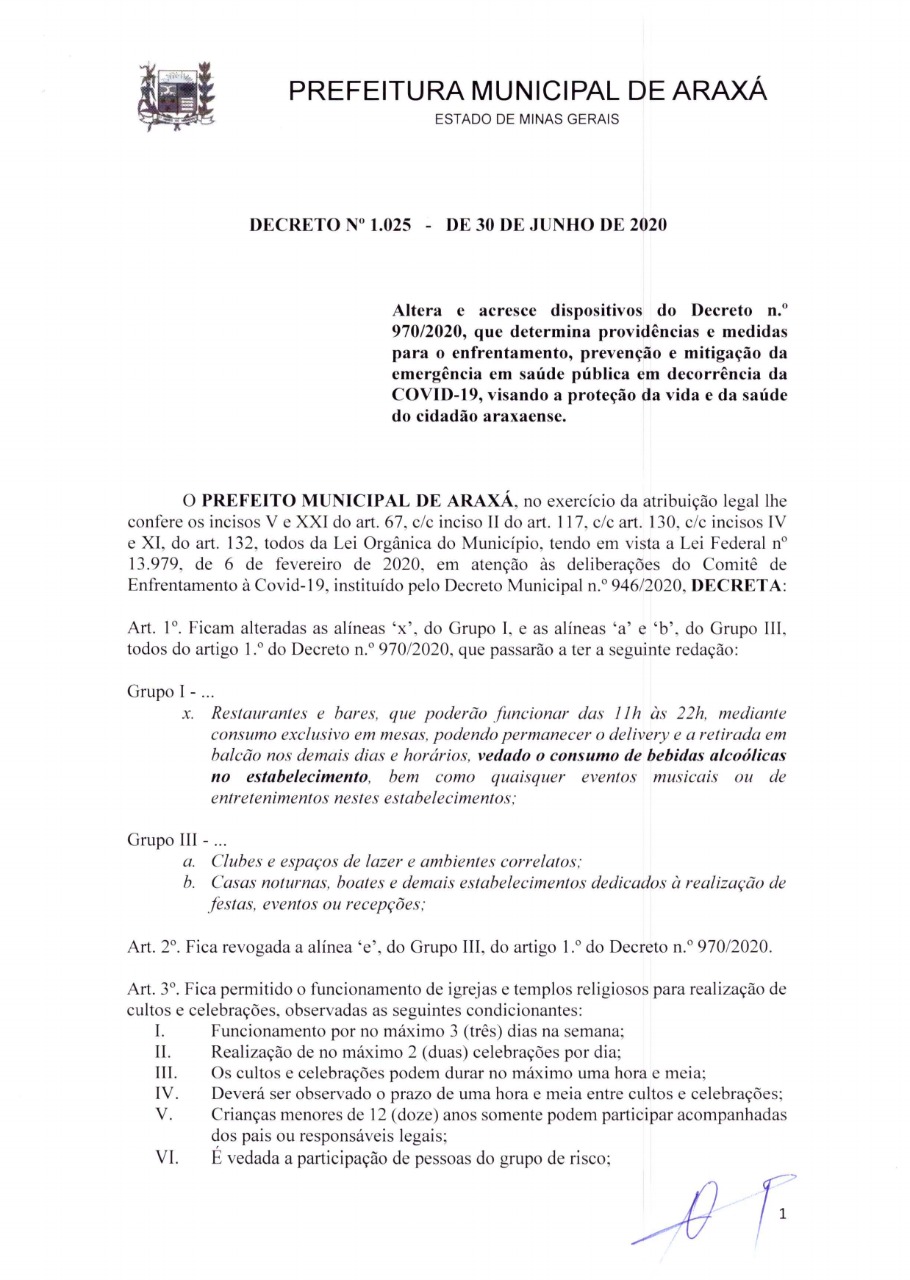 PREFEITURA MUNICIPAL DE ARAXÁ
ESTADO DE MINAS GERAIS

DECRETO Nº 1.025 - DE 30 DE JUNHO DE 2020

Altera e acresce dispositivos do Decreto n.º 970/2020, que determina providências e medidas para o enfrentamento, prevenção e mitigação da emergência em saúde pública em decorrência da COVID-19, visando a proteção da vida e da saúde do cidadão araxaense.

O PREFEITO MUNICIPAL DE ARAXÁ, no exercício da atribuição legal lhe confere os incisos V e XXI do art. 67, c/c inciso II do art. 117, c/c art. 130, c/c incisos IV e XI, do art. 132, todos da Lei Orgânica do Município, tendo em vista a Lei Federal nº 13.979, de 6 de fevereiro de 2020, em atenção às deliberações do Comitê de Enfrentamento à Covid-19, instituído pelo Decreto Municipal n.º 946/2020, DECRETA:

Art. 1º. Ficam alteradas as alíneas 'x', do Grupo I, e as alíneas 'a' e 'b', do Grupo III, todos do artigo 1.º do Decreto n.º 970/2020, que passarão a ter a seguinte redação:

Grupo I - ...
x. Restaurantes e bares, que poderão funcionar das 11h às 22h, mediante consumo exclusivo em mesas, podendo permanecer o delivery e a retirada em balcão nos demais dias e horários, vedado o consumo de bebidas alcoólicas no estabelecimento, bem como quaisquer eventos musicais ou de entretenimentos nestes estabelecimentos;

Grupo III - ...
a. Clubes e espaços de lazer e ambientes correlatos;
b. Casas noturnas, boates e demais estabelecimentos dedicados à realização de festas, eventos ou recepções;

Art. 2º. Fica revogada a alínea 'e', do Grupo III, do artigo 1.º do Decreto n.º 970/2020.

Art. 3º. Fica permitido o funcionamento de igrejas e templos religiosos para realização de cultos e celebrações, observadas as seguintes condicionantes:
I. Funcionamento por no máximo 3 (três) dias na semana;
II. Realização de no máximo 2 (duas) celebrações por dia;
III. Os cultos e celebrações podem durar no máximo uma hora e meia;
IV. Deverá ser observado o prazo de uma hora e meia entre cultos e celebrações;
V. Crianças menores de 12 (doze) anos somente podem participar acompanhadas dos pais ou responsáveis legais;
VI. É vedada a participação de pessoas do grupo de risco;

1